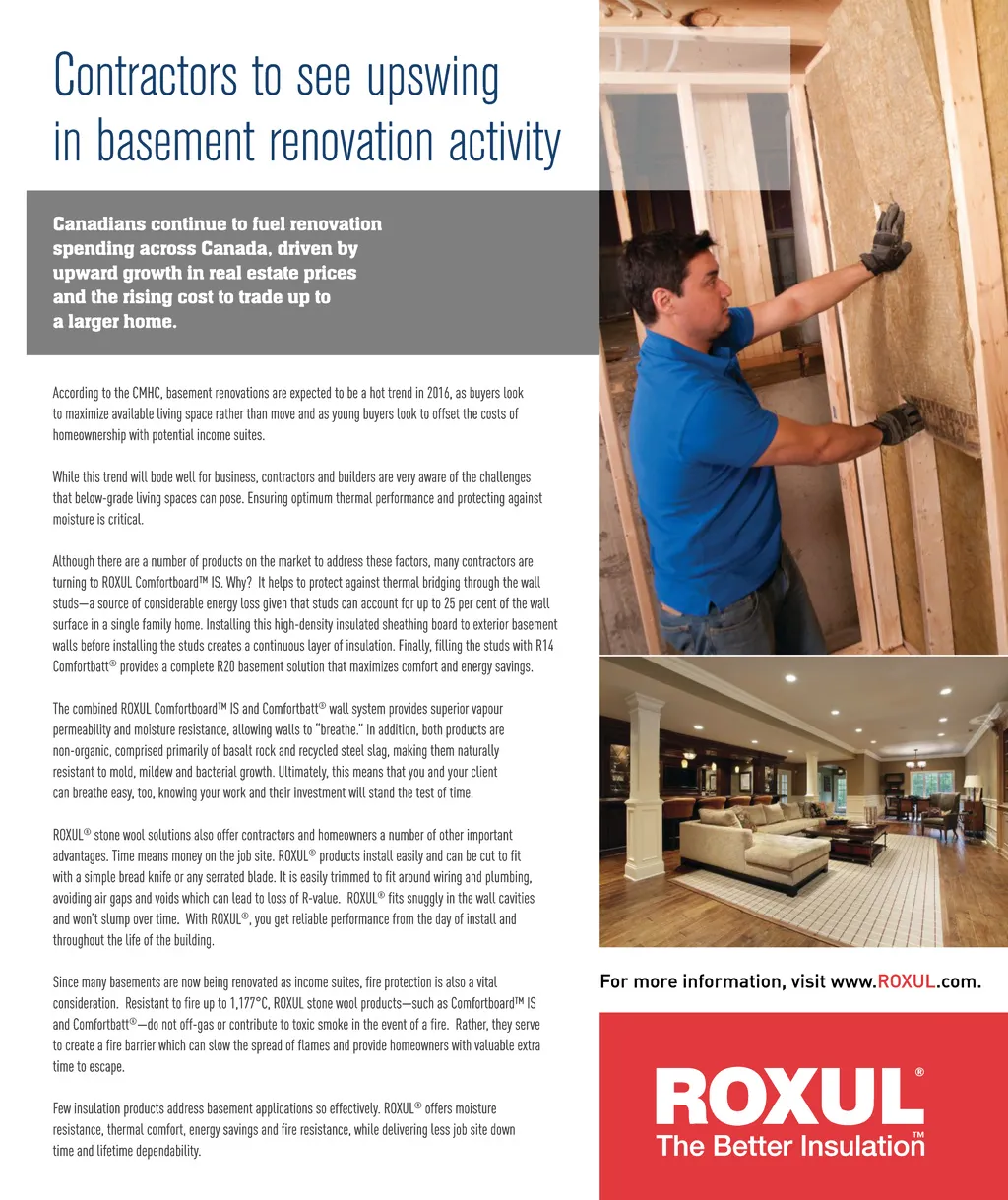 Contractors to see upswing in basement renovation activity

Canadians continue to fuel renovation spending across Canada, driven by upward growth in real estate prices and the rising cost to trade up to a larger home.

According to the CMHC, basement renovations are expected to be a hot trend in 2016, as buyers look to maximize available living space rather than move and as young buyers look to offset the costs of homeownership with potential income suites.

While this trend will bode well for business, contractors and builders are very aware of the challenges that below-grade living spaces can pose. Ensuring optimum thermal performance and protecting against moisture is critical.

Although there are a number of products on the market to address these factors, many contractors are turning to ROXUL Comfortboard™ IS. Why? It helps to protect against thermal bridging through the wall studs—a source of considerable energy loss given that studs can account for up to 25 per cent of the wall surface in a single family home. Installing this high-density insulated sheathing board to exterior basement walls before installing the studs creates a continuous layer of insulation. Finally, filling the studs with R14 Comfortbatt® provides a complete R20 basement solution that maximizes comfort and energy savings.

The combined ROXUL Comfortboard™ IS and Comfortbatt® wall system provides superior vapour permeability and moisture resistance, allowing walls to "breathe." In addition, both products are non-organic, comprised primarily of basalt rock and recycled steel slag, making them naturally resistant to mold, mildew and bacterial growth. Ultimately, this means that you and your client can breathe easy, too, knowing your work and their investment will stand the test of time.

ROXUL® stone wool solutions also offer contractors and homeowners a number of other important advantages. Time means money on the job site. ROXUL® products install easily and can be cut to fit with a simple bread knife or any serrated blade. It is easily trimmed to fit around wiring and plumbing, avoiding air gaps and voids which can lead to loss of R-value. ROXUL® fits snuggly in the wall cavities and won't slump over time. With ROXUL®, you get reliable performance from the day of install and throughout the life of the building.

Since many basements are now being renovated as income suites, fire protection is also a vital consideration. Resistant to fire up to 1,177°C, ROXUL stone wool products—such as Comfortboard™ IS and Comfortbatt®—do not off-gas or contribute to toxic smoke in the event of a fire. Rather, they serve to create a fire barrier which can slow the spread of flames and provide homeowners with valuable extra time to escape.

Few insulation products address basement applications so effectively. ROXUL® offers moisture resistance, thermal comfort, energy savings and fire resistance, while delivering less job site down time and lifetime dependability.

For more information, visit www.ROXUL.com.

ROXUL®
The Better Insulation™